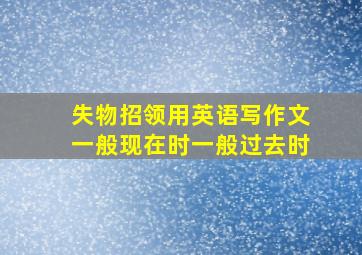 失物招领用英语写作文
一般现在时一般过去时